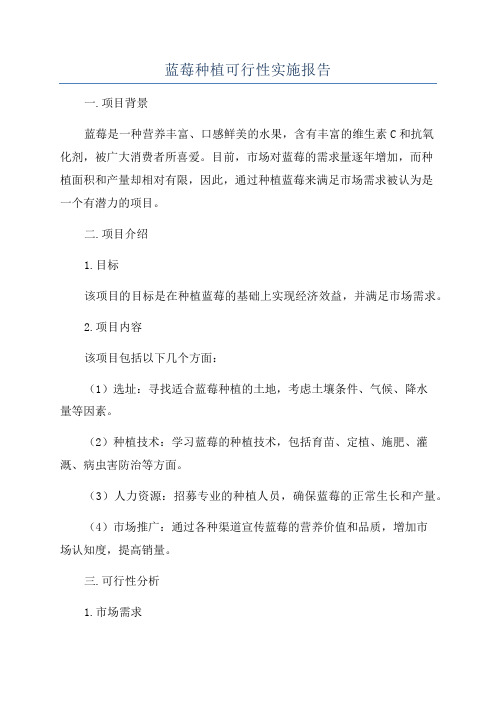 蓝莓种植可行性实施报告

一.项目背景

蓝莓是一种营养丰富、口感鲜美的水果，含有丰富的维生素C和抗氧化剂，被广大消费者所喜爱。目前，市场对蓝莓的需求量逐年增加，而种植面积和产量却相对有限，因此，通过种植蓝莓来满足市场需求被认为是一个有潜力的项目。

二.项目介绍

1.目标

该项目的目标是在种植蓝莓的基础上实现经济效益，并满足市场需求。

2.项目内容

该项目包括以下几个方面：

（1）选址：寻找适合蓝莓种植的土地，考虑土壤条件、气候、降水量等因素。

（2）种植技术：学习蓝莓的种植技术，包括育苗、定植、施肥、灌溉、病虫害防治等方面。

（3）人力资源：招募专业的种植人员，确保蓝莓的正常生长和产量。

（4）市场推广：通过各种渠道宣传蓝莓的营养价值和品质，增加市场认知度，提高销量。

三.可行性分析

1.市场需求